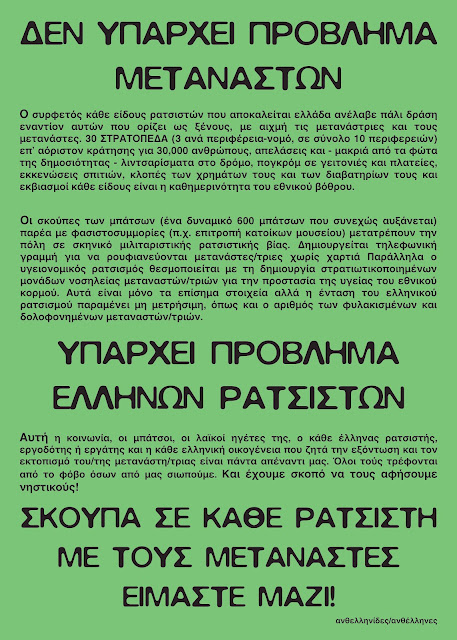 ΔΕΝ ΥΠΑΡΧΕΙ ΠΡΟΒΛΗΜΑ ΜΕΤΑΝΑΣΤΩΝ

Ο συρφετός κάθε είδους ρατσιστών που αποκαλείται ελλάδα ανέλαβε πάλι δράση εναντίον αυτών που ορίζει ως ξένους, με αιχμή τις μετανάστριες και τους μετανάστες. 30 ΣΤΡΑΤΟΠΕΔΑ (3 ανά περιφέρεια-νομό, σε σύνολο 10 περιφερειών) επ' αόριστον κράτησης για 30,000 ανθρώπους, απελάσεις και - μακριά από τα φώτα της δημοσιότητας - λιντσαρίσματα στο δρόμο, πογκρόμ σε γειτονιές και πλατείες, εκκενώσεις σπιτιών, κλοπές των χρημάτων τους και των διαβατηρίων τους και εκβιασμοί κάθε είδους είναι η καθημερινότητα του εθνικού βόθρου.

Οι σκούπες των μπάτσων (ένα δυναμικό 600 μπάτσων που συνεχώς αυξάνεται) παρέα με φασιστοσυμμορίες (π.χ. επιτροπή κατοίκων μουσείου) μετατρέπουν την πόλη σε σκηνικό μιλιταριστικής ρατσιστικής βίας. Δημιουργείται τηλεφωνική γραμμή για να ρουφιανεύονται μετανάστες/τριες χωρίς χαρτιά Παράλληλα ο υγειονομικός ρατσισμός θεσμοποιείται με τη δημιουργία στρατιωτικοποιημένων μονάδων νοσηλείας μεταναστών/τριών για την προστασία της υγείας του εθνικού κορμού. Αυτά είναι μόνο τα επίσημα στοιχεία αλλά η ένταση του ελληνικού ρατσισμού παραμένει μη μετρήσιμη, όπως και ο αριθμός των φυλακισμένων και δολοφονημένων μεταναστών/τριών.

ΥΠΑΡΧΕΙ ΠΡΟΒΛΗΜΑ ΕΛΛΗΝΩΝ ΡΑΤΣΙΣΤΩΝ

Αυτή η κοινωνία, οι μπάτσοι, οι λαϊκοί ηγέτες της, ο κάθε έλληνας ρατσιστής, εργοδότης ή εργάτης και η κάθε ελληνική οικογένεια που ζητά την εξόντωση και τον εκτοπισμό του/της μετανάστη/τριας είναι πάντα απέναντι μας. Όλοι τούς τρέφονται από το φόβο όσων από μας σιωπούμε. Και έχουμε σκοπό να τους αφήσουμε νηστικούς!

ΣΚΟΥΠΑ ΣΕ ΚΑΘΕ ΡΑΤΣΙΣΤΗ ΜΕ ΤΟΥΣ ΜΕΤΑΝΑΣΤΕΣ ΕΙΜΑΣΤΕ ΜΑΖΙ!

ανθελληνίδες/ανθέλληνες